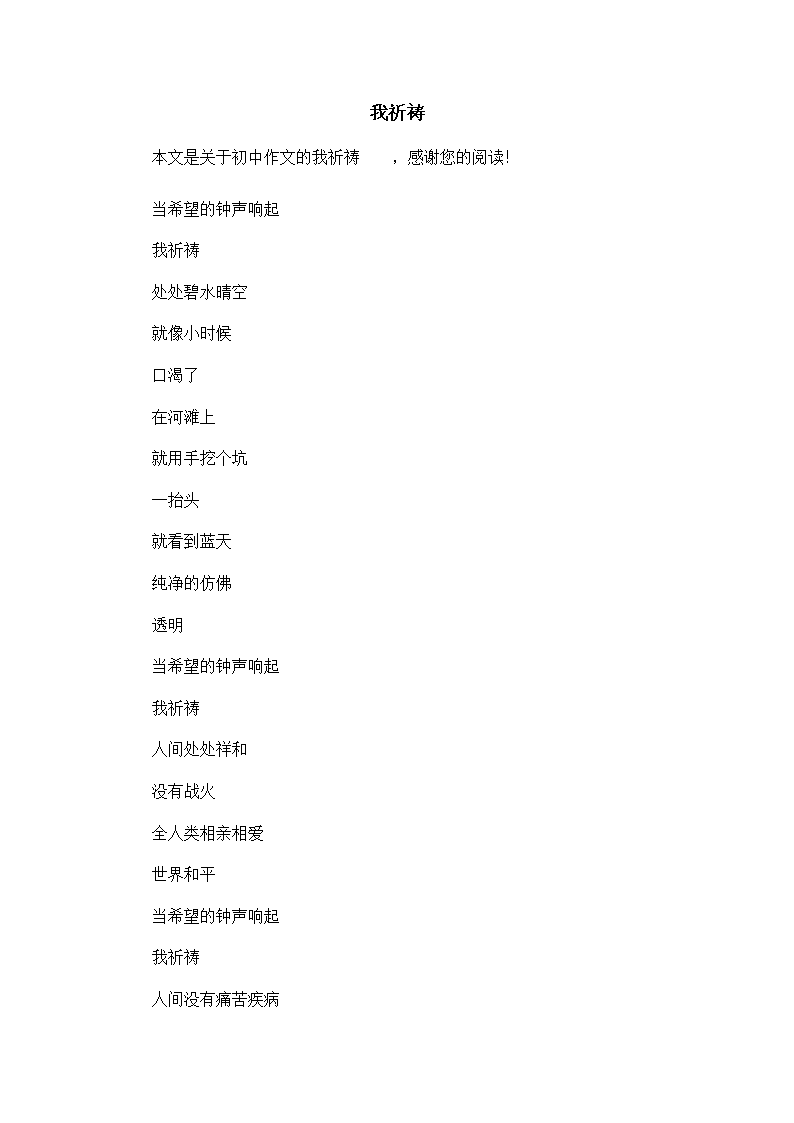 我祈祷

本文是关于初中作文的我祈祷　　，感谢您的阅读!

当希望的钟声响起

我祈祷

处处碧水晴空

就像小时候

口渴了

在河滩上

就用手挖个坑

一抬头

就看到蓝天

纯净的仿佛

透明

当希望的钟声响起

我祈祷

人间处处祥和

没有战火

全人类相亲相爱

世界和平

当希望的钟声响起

我祈祷

人间没有痛苦疾病